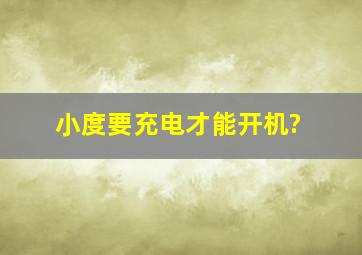 小度要充电才能开机?